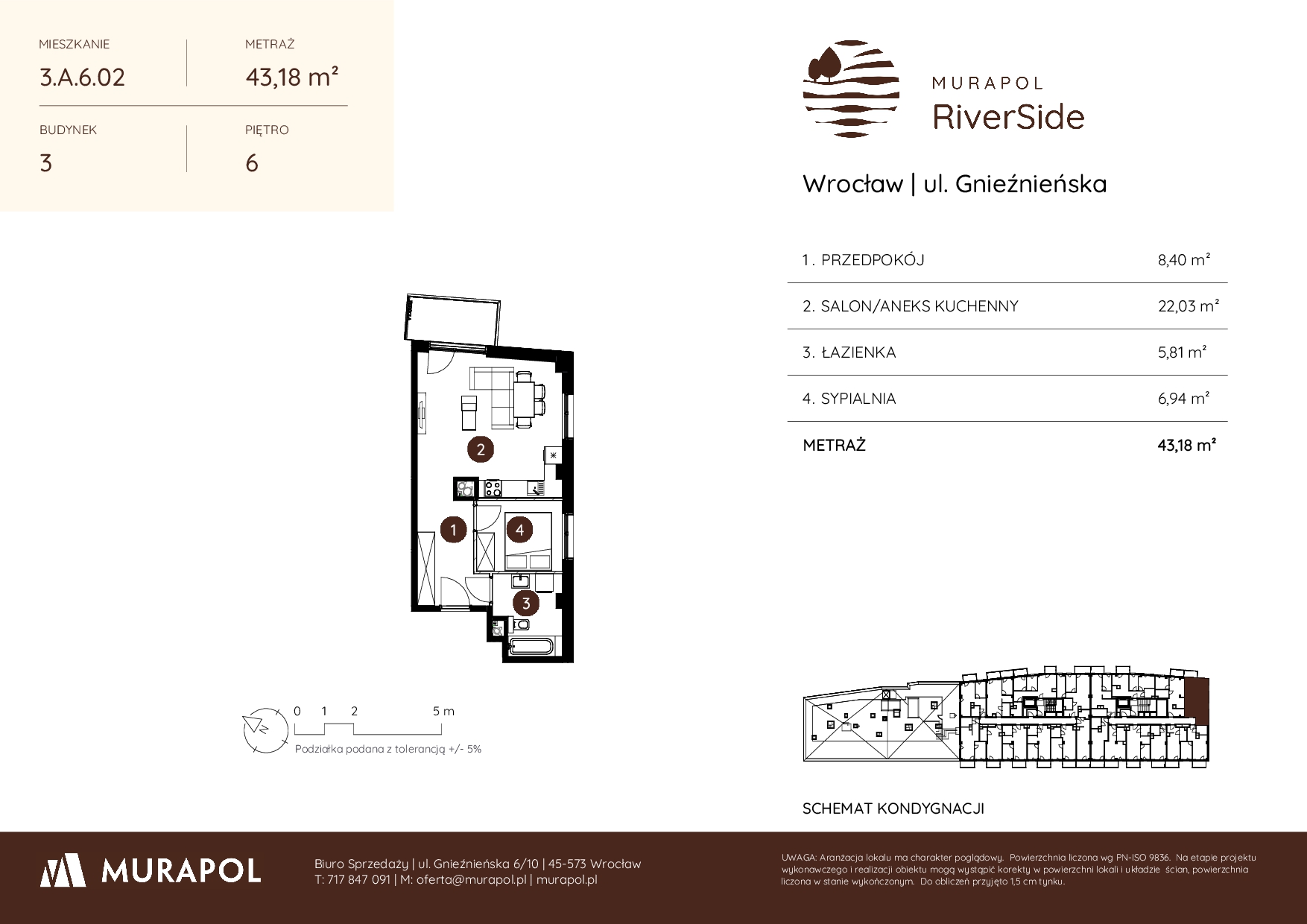 MIESZKANIE
3.A.6.02

METRAŻ
43,18 m²

BUDYNEK
3

PIĘTRO
6

MURAPOL
RiverSide

Wrocław | ul. Gnieźnieńska

| 1. PRZEDPOKÓJ | 8,40 m² |
|---|---|
| 2. SALON/ANEKS KUCHENNY | 22,03 m² |
| 3. ŁAZIENKA | 5,81 m² |
| 4. SYPIALNIA | 6,94 m² |
| METRAŻ | 43,18 m² |

2
1
4
3

0 1 2 5 m
Podziałka podana z tolerancją +/- 5%

SCHEMAT KONDYGNACJI

MURAPOL

Biuro Sprzedaży | ul. Gnieźnieńska 6/10 | 45-573 Wrocław
T: 717 847 091 | M: oferta@murapol.pl | murapol.pl

UWAGA: Aranżacja lokalu ma charakter poglądowy. Powierzchnia liczona wg PN-ISO 9836. Na etapie projektu wykonawczego i realizacji obiektu mogą wystąpić korekty w powierzchni lokali i układzie ścian, powierzchnia liczona w stanie wykończonym. Do obliczeń przyjęto 1,5 cm tynku.